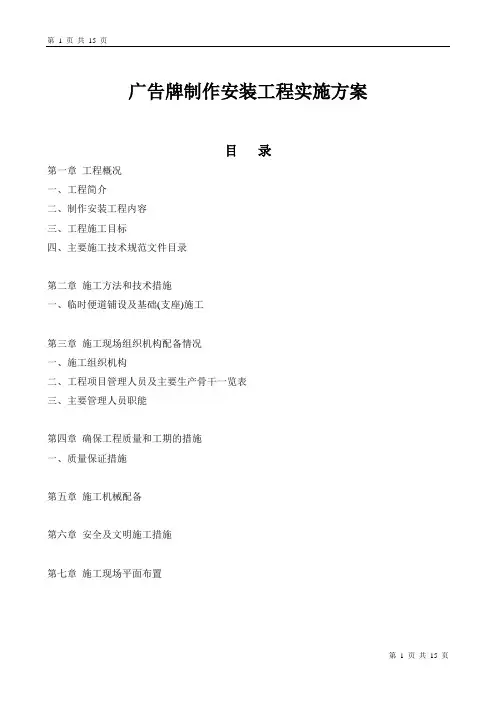 第 1 页 共 15 页

广告牌制作安装工程实施方案

目 录

第一章 工程概况
一、工程简介
二、制作安装工程内容
三、工程施工目标
四、主要施工技术规范文件目录

第二章 施工方法和技术措施
一、临时便道铺设及基础(支座)施工

第三章 施工现场组织机构配备情况
一、施工组织机构
二、工程项目管理人员及主要生产骨干一览表
三、主要管理人员职能

第四章 确保工程质量和工期的措施
一、质量保证措施

第五章 施工机械配备

第六章 安全及文明施工措施

第七章 施工现场平面布置

第 1 页 共 15 页